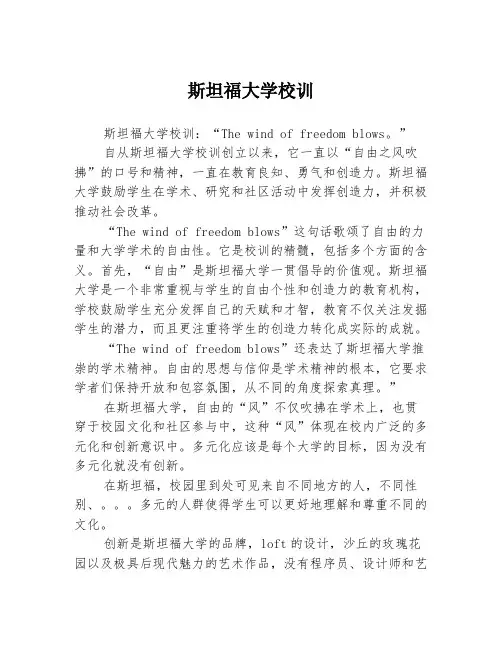 斯坦福大学校训

斯坦福大学校训：“The wind of freedom blows。”

自从斯坦福大学校训创立以来，它一直以“自由之风吹拂”的口号和精神，一直在教育良知、勇气和创造力。斯坦福大学鼓励学生在学术、研究和社区活动中发挥创造力，并积极推动社会改革。

“The wind of freedom blows”这句话歌颂了自由的力量和大学学术的自由性。它是校训的精髓，包括多个方面的含义。首先，“自由”是斯坦福大学一贯倡导的价值观。斯坦福大学是一个非常重视与学生的自由个性和创造力的教育机构，学校鼓励学生充分发挥自己的天赋和才智，教育不仅关注发掘学生的潜力，而且更注重将学生的创造力转化成实际的成就。

“The wind of freedom blows”还表达了斯坦福大学推崇的学术精神。自由的思想与信仰是学术精神的根本，它要求学者们保持开放和包容氛围，从不同的角度探索真理。”

在斯坦福大学，自由的“风”不仅吹拂在学术上，也贯穿于校园文化和社区参与中，这种“风”体现在校内广泛的多元化和创新意识中。多元化应该是每个大学的目标，因为没有多元化就没有创新。

在斯坦福，校园里到处可见来自不同地方的人，不同性别、。。。多元的人群使得学生可以更好地理解和尊重不同的文化。

创新是斯坦福大学的品牌，loft 的设计，沙丘的玫瑰花园以及极具后现代魅力的艺术作品，没有程序员、设计师和艺